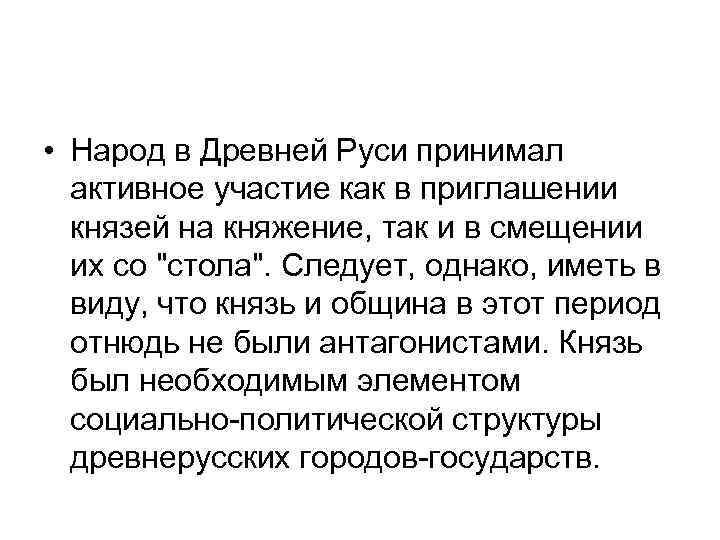 • Народ в Древней Руси принимал активное участие как в приглашении князей на княжение, так и в смещении их со "стола". Следует, однако, иметь в виду, что князь и община в этот период отнюдь не были антагонистами. Князь был необходимым элементом социально-политической структуры древнерусских городов-государств.